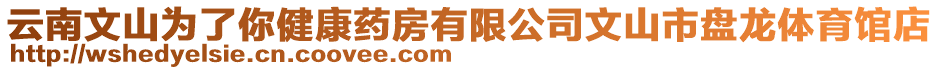 云南文山为了你健康药房有限公司文山市盘龙体育馆店
http://wshedyelsie.cn.coovee.com